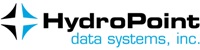 HydroPoint
data systems, inc.